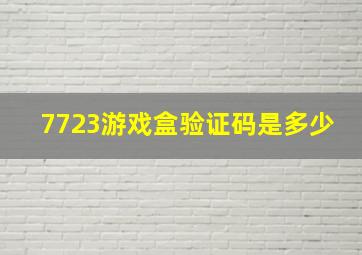 7723游戏盒验证码是多少